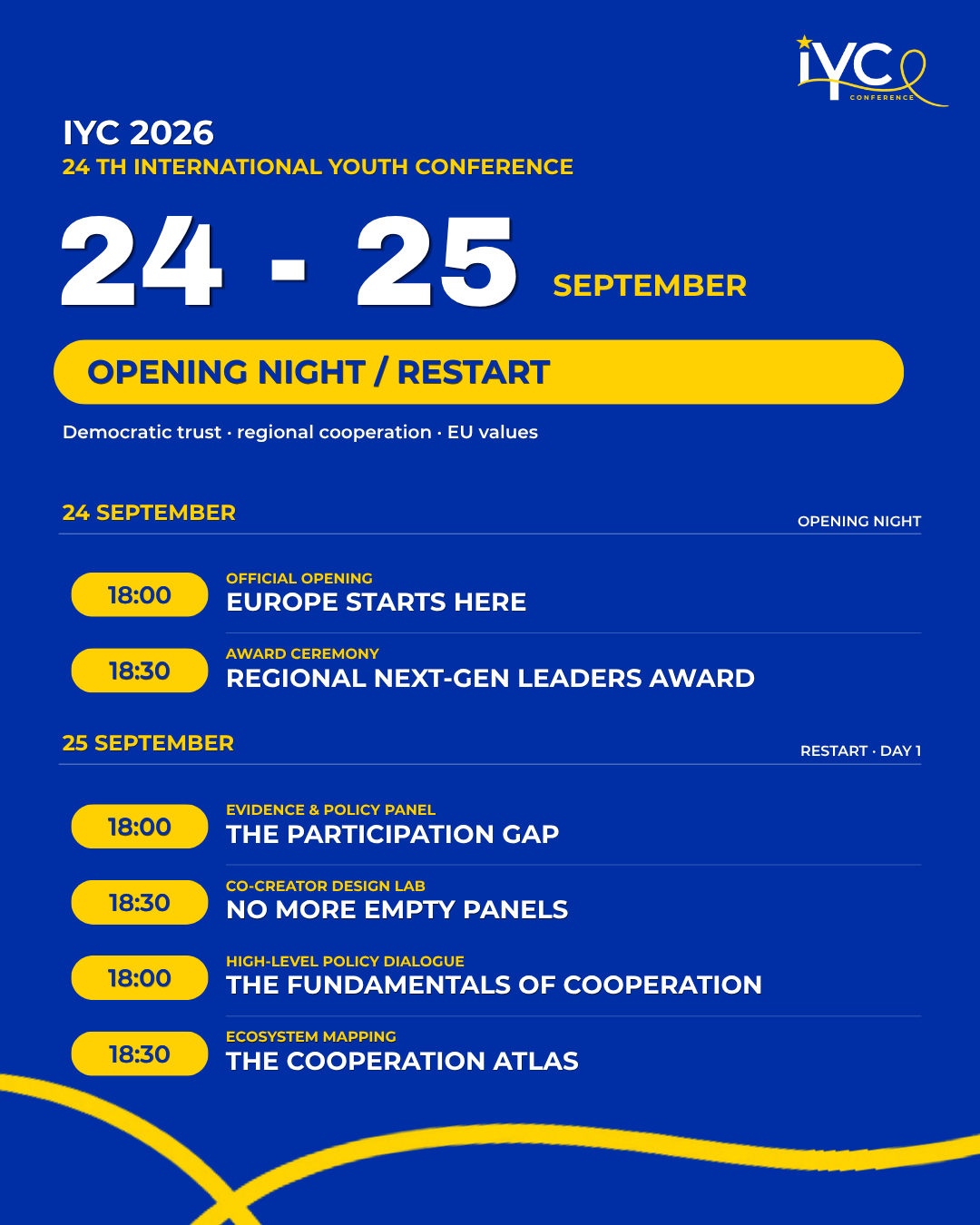 IYC
CONFERENCE

IYC 2026
24 TH INTERNATIONAL YOUTH CONFERENCE

24 - 25 SEPTEMBER

OPENING NIGHT / RESTART

Democratic trust · regional cooperation · EU values

24 SEPTEMBER
OPENING NIGHT

18:00
OFFICIAL OPENING
EUROPE STARTS HERE

18:30
AWARD CEREMONY
REGIONAL NEXT-GEN LEADERS AWARD

25 SEPTEMBER
RESTART · DAY 1

18:00
EVIDENCE & POLICY PANEL
THE PARTICIPATION GAP

18:30
CO-CREATOR DESIGN LAB
NO MORE EMPTY PANELS

18:00
HIGH-LEVEL POLICY DIALOGUE
THE FUNDAMENTALS OF COOPERATION

18:30
ECOSYSTEM MAPPING
THE COOPERATION ATLAS